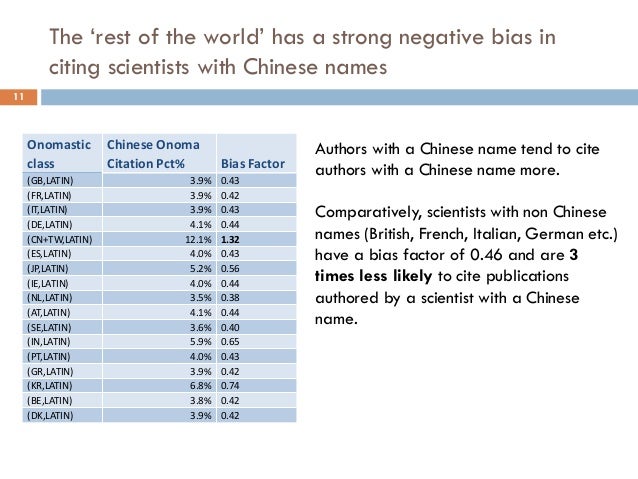 The ‘rest of the world’ has a strong negative bias in citing scientists with Chinese names

11

| Onomastic class | Chinese Onoma Citation Pct% | Bias Factor |
|---|---|---|
| (GB,LATIN) | 3.9% | 0.43 |
| (FR,LATIN) | 3.9% | 0.42 |
| (IT,LATIN) | 3.9% | 0.43 |
| (DE,LATIN) | 4.1% | 0.44 |
| (CN+TW,LATIN) | 12.1% | 1.32 |
| (ES,LATIN) | 4.0% | 0.43 |
| (JP,LATIN) | 5.2% | 0.56 |
| (IE,LATIN) | 4.0% | 0.44 |
| (NL,LATIN) | 3.5% | 0.38 |
| (AT,LATIN) | 4.1% | 0.44 |
| (SE,LATIN) | 3.6% | 0.40 |
| (IN,LATIN) | 5.9% | 0.65 |
| (PT,LATIN) | 4.0% | 0.43 |
| (GR,LATIN) | 3.9% | 0.42 |
| (KR,LATIN) | 6.8% | 0.74 |
| (BE,LATIN) | 3.8% | 0.42 |
| (DK,LATIN) | 3.9% | 0.42 |

Authors with a Chinese name tend to cite authors with a Chinese name more.

Comparatively, scientists with non Chinese names (British, French, Italian, German etc.) have a bias factor of 0.46 and are 3 times less likely to cite publications authored by a scientist with a Chinese name.